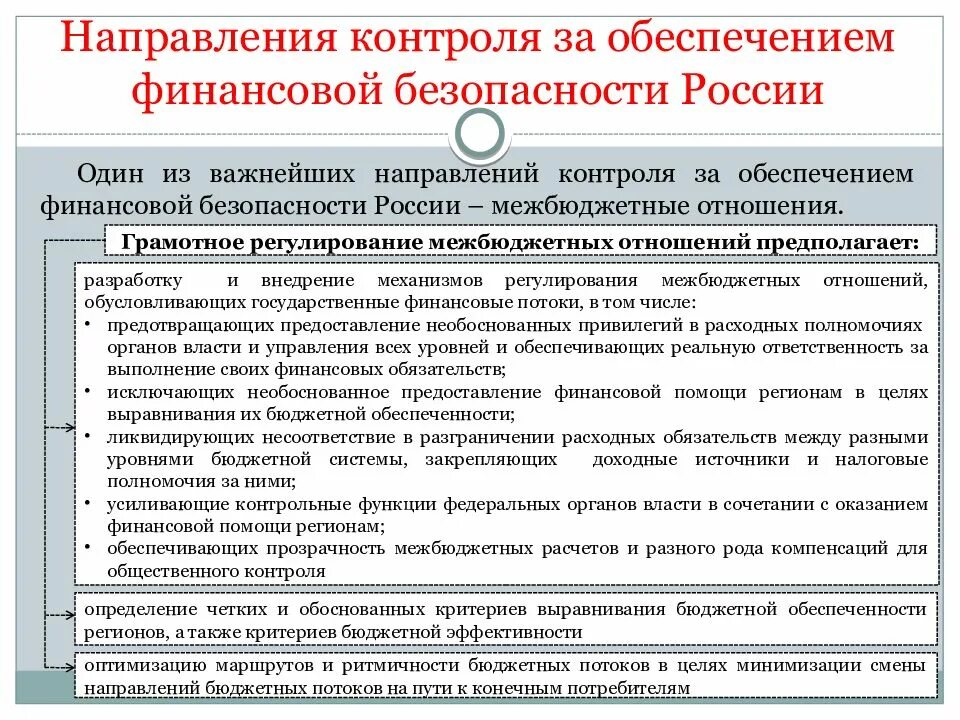 Направления контроля за обеспечением финансовой безопасности России

Один из важнейших направлений контроля за обеспечением финансовой безопасности России – межбюджетные отношения.

Грамотное регулирование межбюджетных отношений предполагает:

разработку и внедрение механизмов регулирования межбюджетных отношений, обусловливающих государственные финансовые потоки, в том числе:
• предотвращающих предоставление необоснованных привилегий в расходных полномочиях органов власти и управления всех уровней и обеспечивающих реальную ответственность за выполнение своих финансовых обязательств;
• исключающих необоснованное предоставление финансовой помощи регионам в целях выравнивания их бюджетной обеспеченности;
• ликвидирующих несоответствие в разграничении расходных обязательств между разными уровнями бюджетной системы, закрепляющих доходные источники и налоговые полномочия за ними;
• усиливающие контрольные функции федеральных органов власти в сочетании с оказанием финансовой помощи регионам;
• обеспечивающих прозрачность межбюджетных расчетов и разного рода компенсаций для общественного контроля

определение четких и обоснованных критериев выравнивания бюджетной обеспеченности регионов, а также критериев бюджетной эффективности

оптимизацию маршрутов и ритмичности бюджетных потоков в целях минимизации смены направлений бюджетных потоков на пути к конечным потребителям